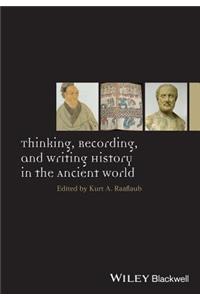 Thinking, Recording, and Writing History in the Ancient World

Edited by Kurt A. Raaflaub

WILEY Blackwell